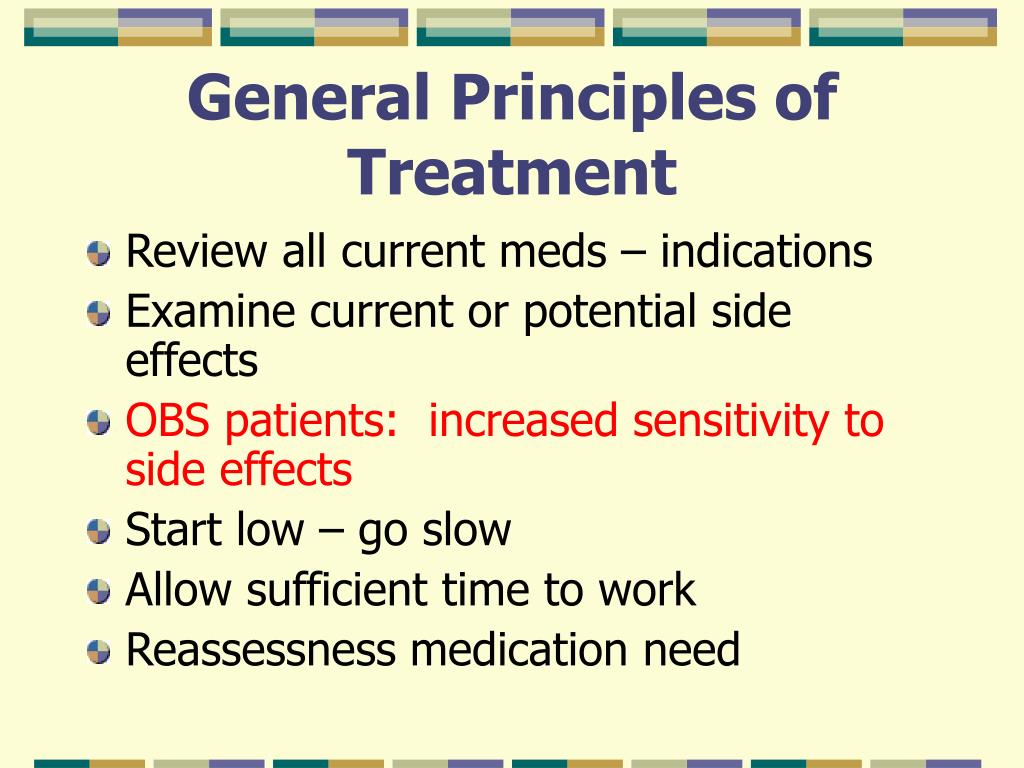 General Principles of Treatment

Review all current meds – indications
Examine current or potential side effects
OBS patients:  increased sensitivity to side effects
Start low – go slow
Allow sufficient time to work
Reassessness medication need